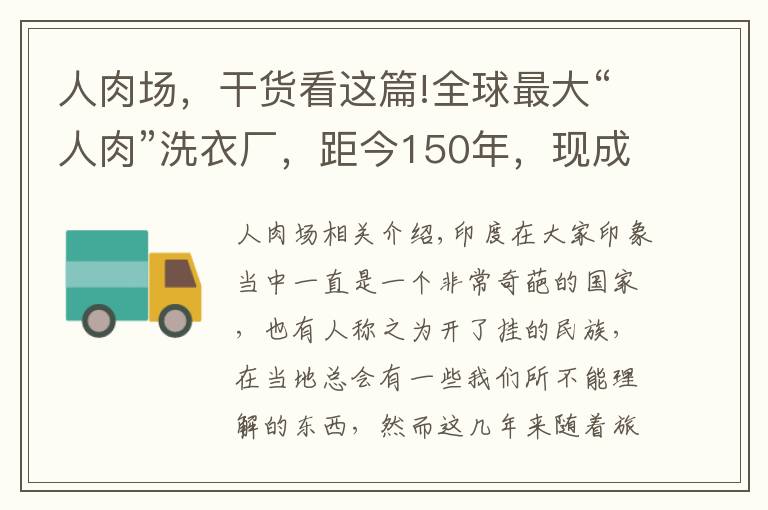 人肉场，干货看这篇!全球最大“人肉”洗衣厂，距今150年，现成

人肉场相关介绍,印度在大家印象当中一直是一个非常奇葩的国家，也有人称之为开了挂的民族，在当地总会有一些我们所不能理解的东西，然而这几年来随着旅